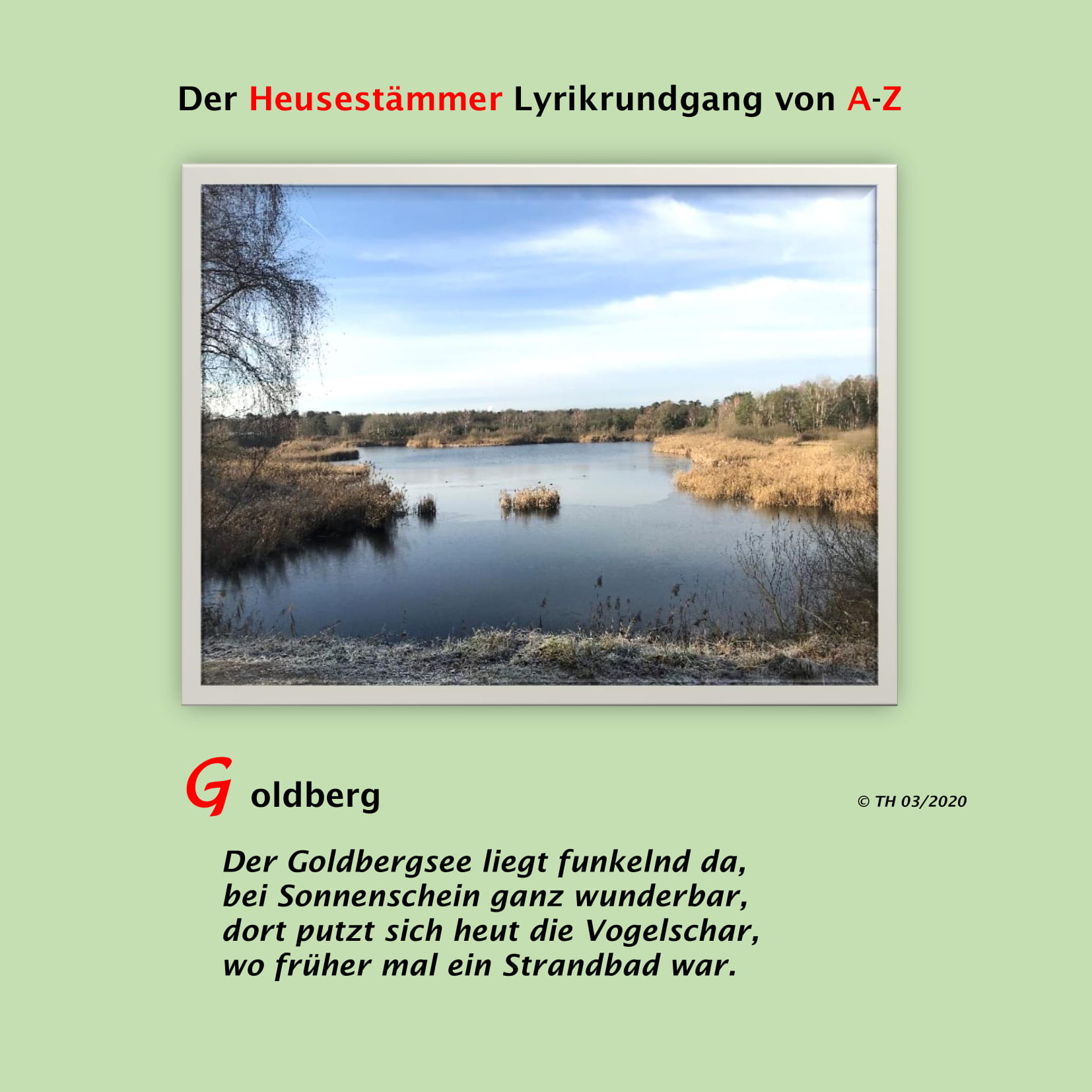 Der Heusestämmer Lyrikrundgang von A-Z

G oldberg

© TH 03/2020

Der Goldbergsee liegt funkelnd da,
bei Sonnenschein ganz wunderbar,
dort putzt sich heut die Vogelschar,
wo früher mal ein Strandbad war.